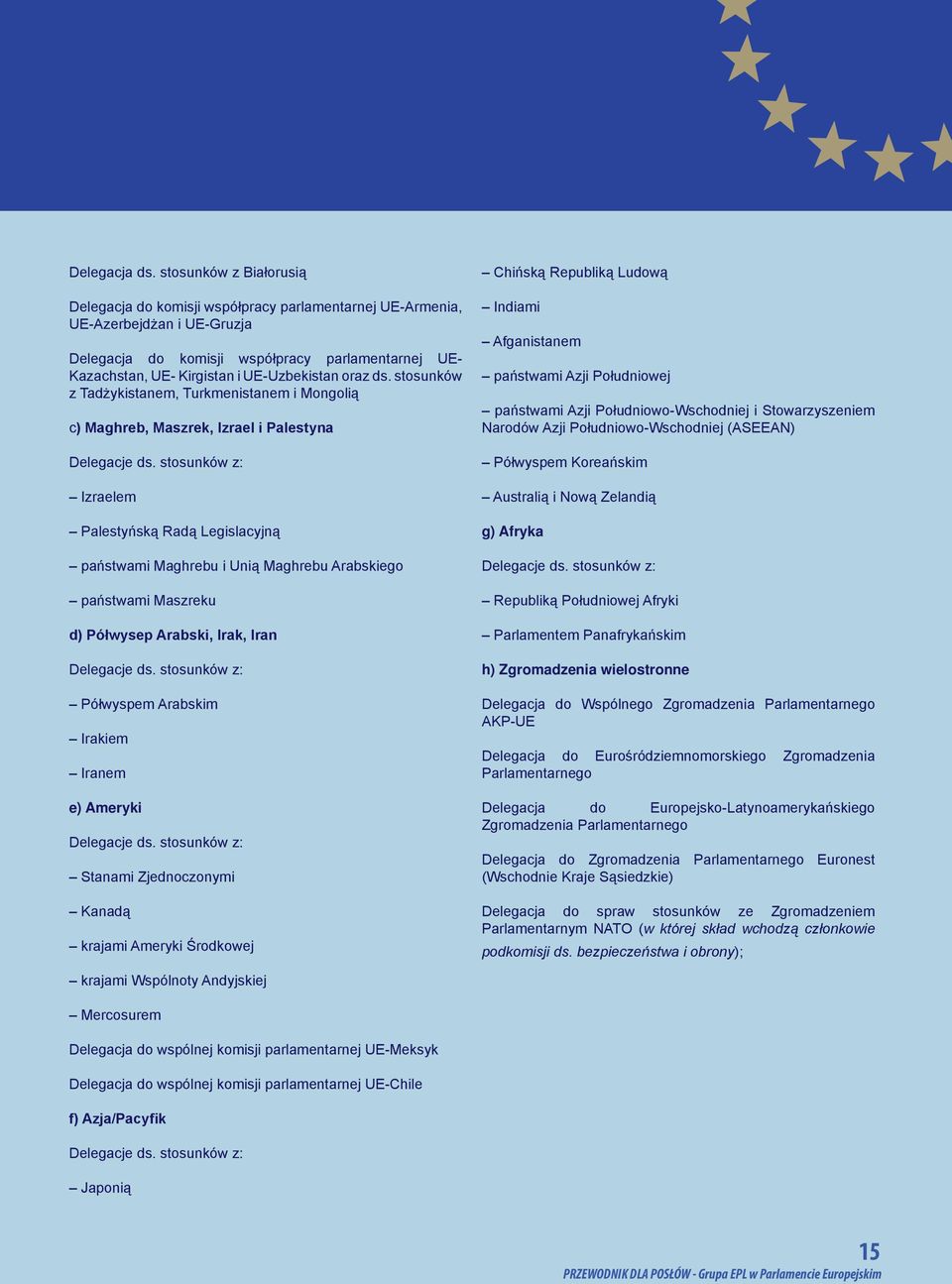 Delegacja ds. stosunków z Białorusią

Delegacja do komisji współpracy parlamentarnej UE-Armenia, UE-Azerbejdżan i UE-Gruzja

Delegacja do komisji współpracy parlamentarnej UE-Kazachstan, UE- Kirgistan i UE-Uzbekistan oraz ds. stosunków z Tadżykistanem, Turkmenistanem i Mongolią

c) Maghreb, Maszrek, Izrael i Palestyna

Delegacje ds. stosunków z:

– Izraelem

– Palestyńską Radą Legislacyjną

– państwami Maghrebu i Unią Maghrebu Arabskiego

– państwami Maszreku

d) Półwysep Arabski, Irak, Iran

Delegacje ds. stosunków z:

– Półwyspem Arabskim

– Irakiem

– Iranem

e) Ameryki

Delegacje ds. stosunków z:

– Stanami Zjednoczonymi

– Kanadą

– krajami Ameryki Środkowej

– krajami Wspólnoty Andyjskiej

– Mercosurem

Delegacja do wspólnej komisji parlamentarnej UE-Meksyk

Delegacja do wspólnej komisji parlamentarnej UE-Chile

f) Azja/Pacyfik

Delegacje ds. stosunków z:

– Japonią

– Chińską Republiką Ludową

– Indiami

– Afganistanem

– państwami Azji Południowej

– państwami Azji Południowo-Wschodniej i Stowarzyszeniem Narodów Azji Południowo-Wschodniej (ASEEAN)

– Półwyspem Koreańskim

– Australią i Nową Zelandią

g) Afryka

Delegacje ds. stosunków z:

– Republiką Południowej Afryki

– Parlamentem Panafrykańskim

h) Zgromadzenia wielostronne

Delegacja do Wspólnego Zgromadzenia Parlamentarnego AKP-UE

Delegacja do Eurośródziemnomorskiego Zgromadzenia Parlamentarnego

Delegacja do Europejsko-Latynoamerykańskiego Zgromadzenia Parlamentarnego

Delegacja do Zgromadzenia Parlamentarnego Euronest (Wschodnie Kraje Sąsiedzkie)

Delegacja do spraw stosunków ze Zgromadzeniem Parlamentarnym NATO (w której skład wchodzą członkowie podkomisji ds. bezpieczeństwa i obrony);

15

PRZEWODNIK DLA POSŁÓW - Grupa EPL w Parlamencie Europejskim